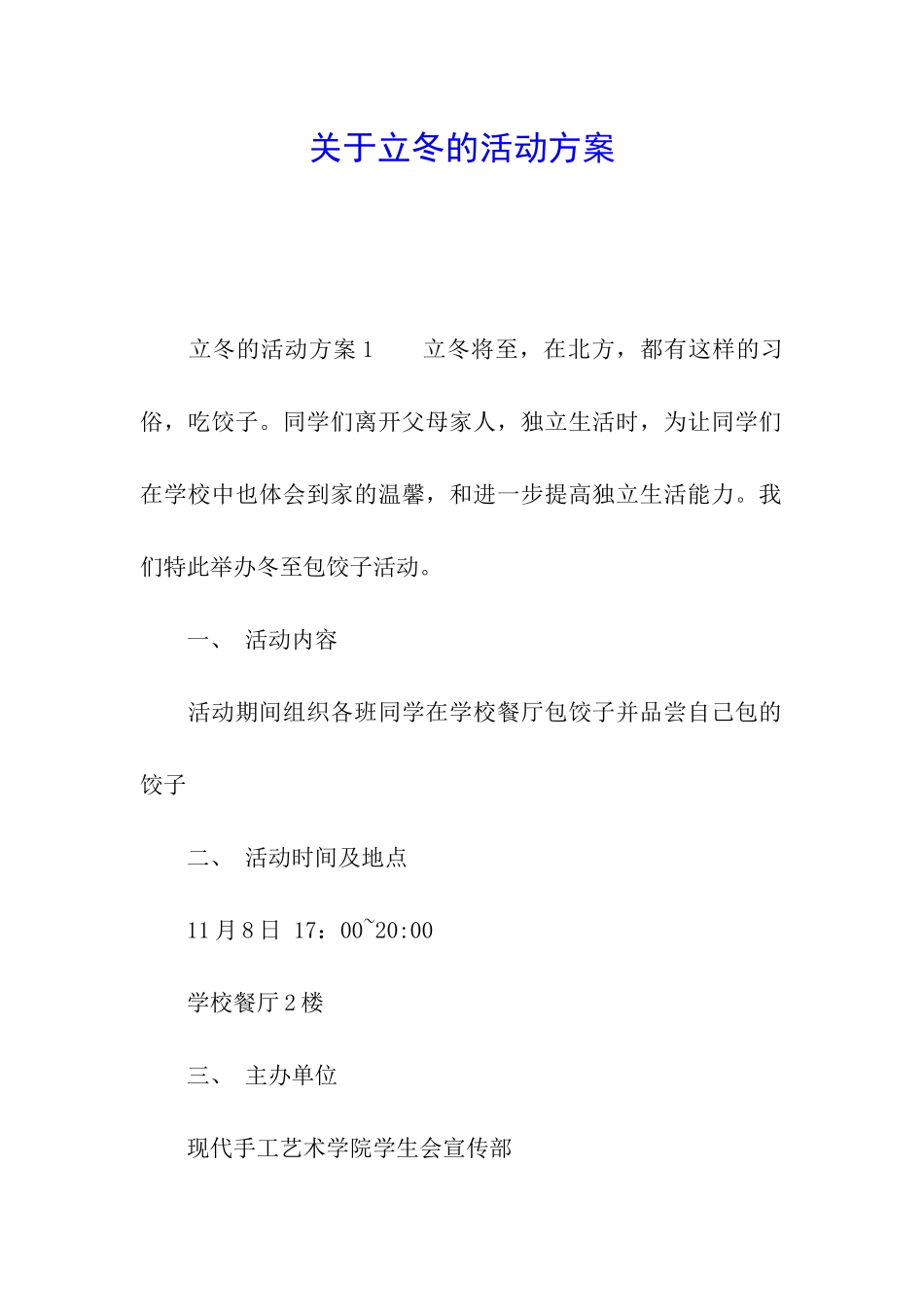 关于立冬的活动方案

立冬的活动方案 1　　立冬将至，在北方，都有这样的习俗，吃饺子。同学们离开父母家人，独立生活时，为让同学们在学校中也体会到家的温馨，和进一步提高独立生活能力。我们特此举办冬至包饺子活动。

一、　活动内容

活动期间组织各班同学在学校餐厅包饺子并品尝自己包的饺子

二、　活动时间及地点

11 月 8 日 17：00~20:00

学校餐厅 2 楼

三、　主办单位

现代手工艺术学院学生会宣传部